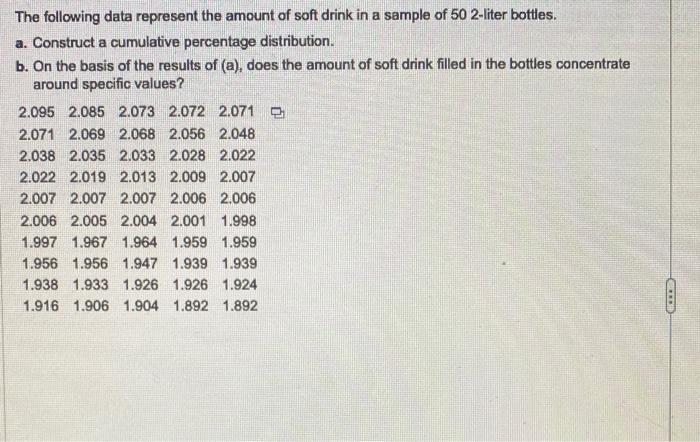 The following data represent the amount of soft drink in a sample of 50 2-liter bottles.

a. Construct a cumulative percentage distribution.

b. On the basis of the results of (a), does the amount of soft drink filled in the bottles concentrate around specific values?

2.095 2.085 2.073 2.072 2.071
2.071 2.069 2.068 2.056 2.048
2.038 2.035 2.033 2.028 2.022
2.022 2.019 2.013 2.009 2.007
2.007 2.007 2.007 2.006 2.006
2.006 2.005 2.004 2.001 1.998
1.997 1.967 1.964 1.959 1.959
1.956 1.956 1.947 1.939 1.939
1.938 1.933 1.926 1.926 1.924
1.916 1.906 1.904 1.892 1.892